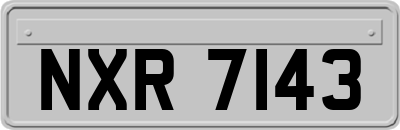 NXR 7143